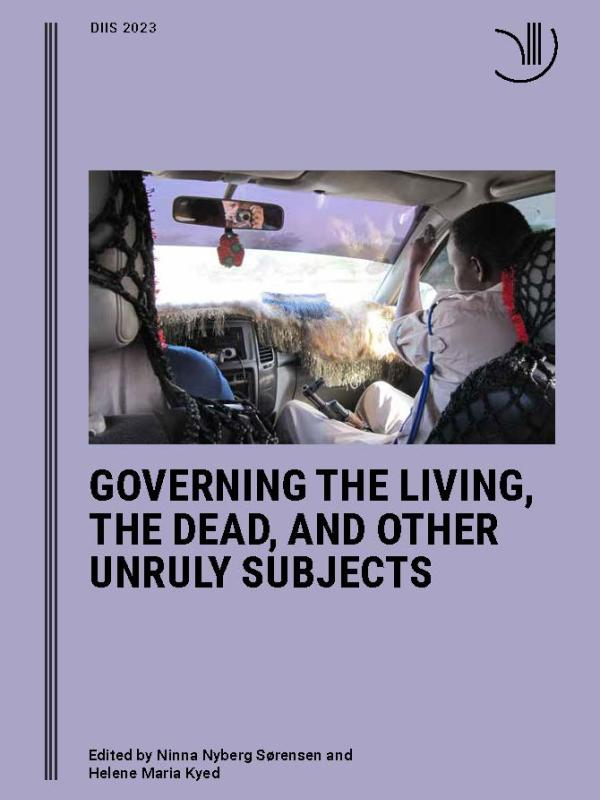 DIIS 2023

GOVERNING THE LIVING, THE DEAD, AND OTHER UNRULY SUBJECTS

Edited by Ninna Nyberg Sørensen and Helene Maria Kyed